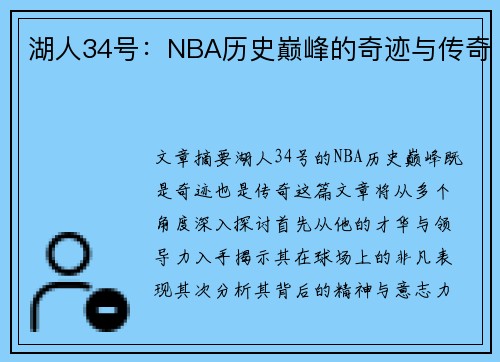 湖人34号：NBA历史巅峰的奇迹与传奇

文章摘要湖人34号的NBA历史巅峰既是奇迹也是传奇这篇文章将从多个角度深入探讨首先从他的才华与领导力入手揭示其在球场上的非凡表现其次分析其背后的精神与意志力